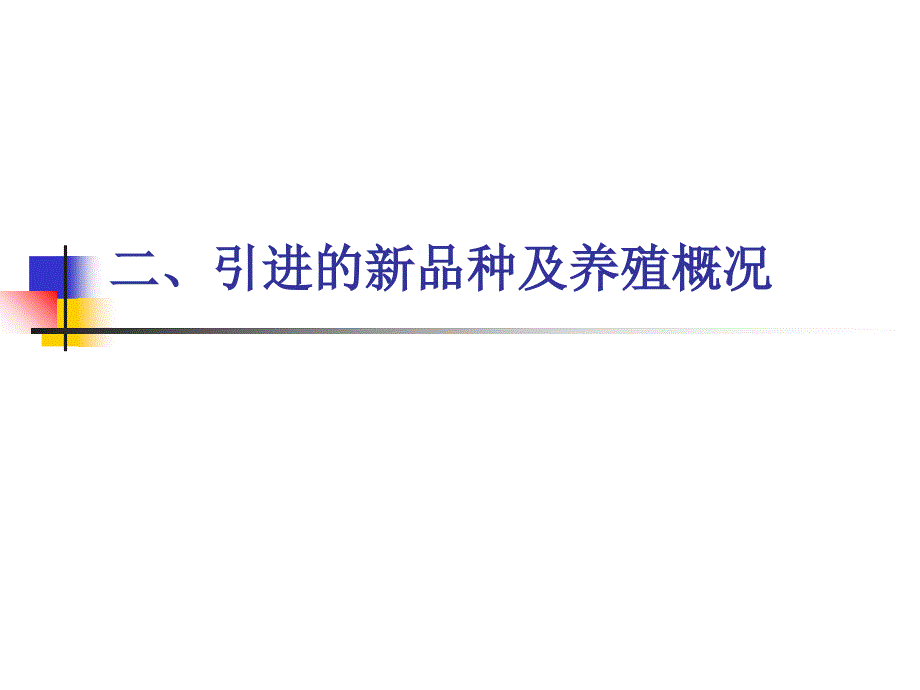 二、引进的新品种及养殖概况